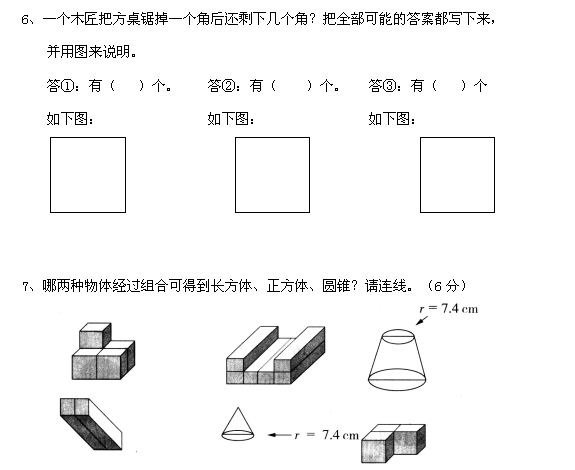 6、一个木匠把方桌锯掉一个角后还剩下几个角？把全部可能的答案都写下来，并用图来说明。

答①：有（ ）个。 答②：有（ ）个。 答③：有（ ）个

如下图： 如下图： 如下图：

7、哪两种物体经过组合可得到长方体、正方体、圆锥？请连线。（6分）

$r = 7.4$ cm

$r = 7.4$ cm